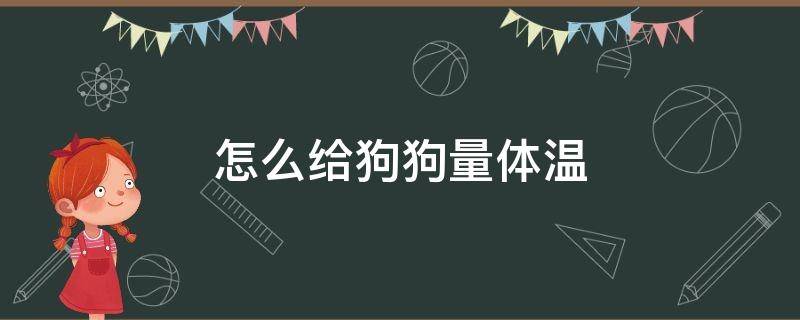 怎么给狗狗量体温